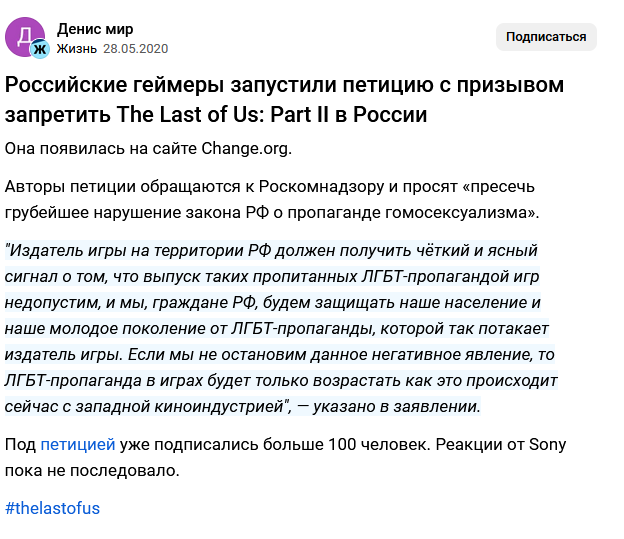 Д Ж

Денис мир
Жизнь 28.05.2020

Подписаться

Российские геймеры запустили петицию с призывом запретить The Last of Us: Part II в России

Она появилась на сайте Change.org.

Авторы петиции обращаются к Роскомнадзору и просят «пресечь грубейшее нарушение закона РФ о пропаганде гомосексуализма».

"Издатель игры на территории РФ должен получить чёткий и ясный сигнал о том, что выпуск таких пропитанных ЛГБТ-пропагандой игр недопустим, и мы, граждане РФ, будем защищать наше население и наше молодое поколение от ЛГБТ-пропаганды, которой так потакает издатель игры. Если мы не остановим данное негативное явление, то ЛГБТ-пропаганда в играх будет только возрастать как это происходит сейчас с западной киноиндустрией", — указано в заявлении.

Под петицией уже подписались больше 100 человек. Реакции от Sony пока не последовало.

#thelastofus